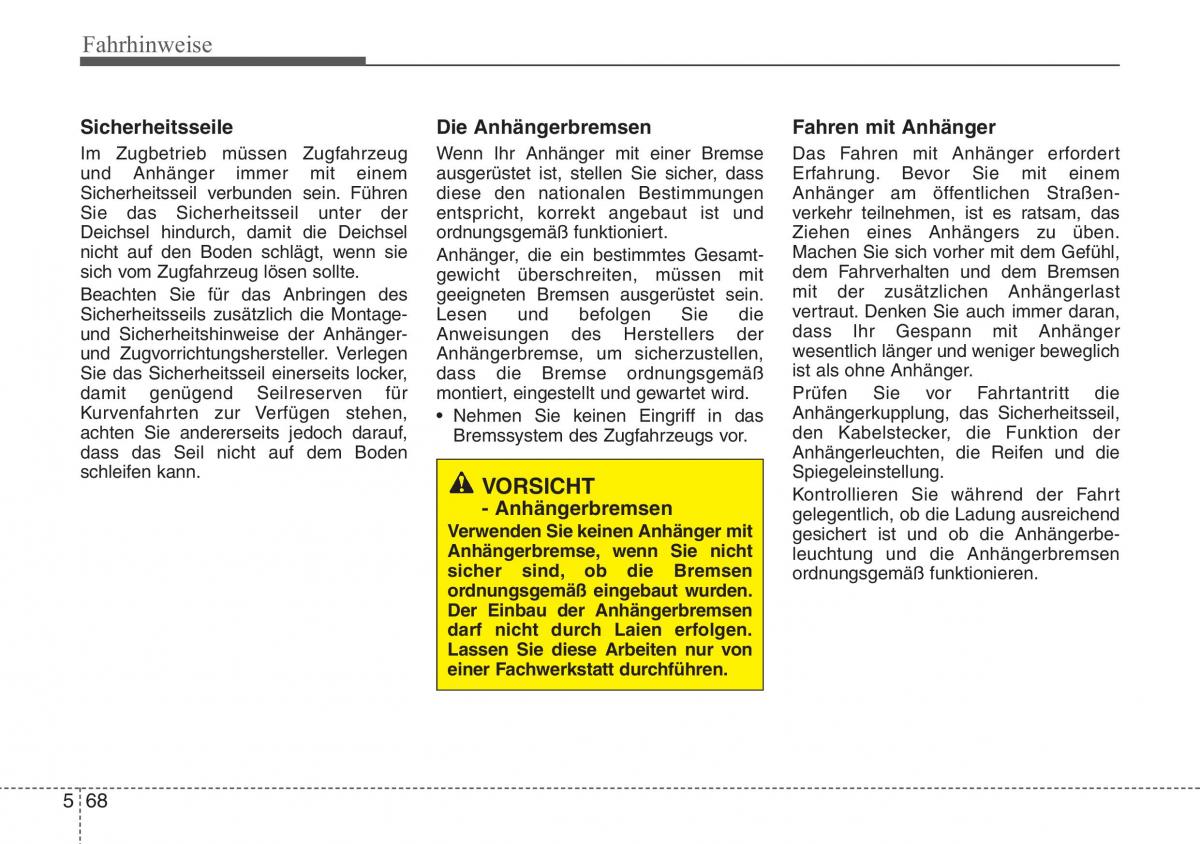 Fahrhinweise

Sicherheitsseile

Im Zugbetrieb müssen Zugfahrzeug und Anhänger immer mit einem Sicherheitsseil verbunden sein. Führen Sie das Sicherheitsseil unter der Deichsel hindurch, damit die Deichsel nicht auf den Boden schlägt, wenn sie sich vom Zugfahrzeug lösen sollte.

Beachten Sie für das Anbringen des Sicherheitsseils zusätzlich die Montage- und Sicherheitshinweise der Anhänger- und Zugvorrichtungshersteller. Verlegen Sie das Sicherheitsseil einerseits locker, damit genügend Seilreserven für Kurvenfahrten zur Verfügen stehen, achten Sie andererseits jedoch darauf, dass das Seil nicht auf dem Boden schleifen kann.

Die Anhängerbremsen

Wenn Ihr Anhänger mit einer Bremse ausgerüstet ist, stellen Sie sicher, dass diese den nationalen Bestimmungen entspricht, korrekt angebaut ist und ordnungsgemäß funktioniert.

Anhänger, die ein bestimmtes Gesamtgewicht überschreiten, müssen mit geeigneten Bremsen ausgerüstet sein. Lesen und befolgen Sie die Anweisungen des Herstellers der Anhängerbremse, um sicherzustellen, dass die Bremse ordnungsgemäß montiert, eingestellt und gewartet wird.

• Nehmen Sie keinen Eingriff in das Bremssystem des Zugfahrzeugs vor.

VORSICHT
- Anhängerbremsen
Verwenden Sie keinen Anhänger mit Anhängerbremse, wenn Sie nicht sicher sind, ob die Bremsen ordnungsgemäß eingebaut wurden. Der Einbau der Anhängerbremsen darf nicht durch Laien erfolgen. Lassen Sie diese Arbeiten nur von einer Fachwerkstatt durchführen.

Fahren mit Anhänger

Das Fahren mit Anhänger erfordert Erfahrung. Bevor Sie mit einem Anhänger am öffentlichen Straßenverkehr teilnehmen, ist es ratsam, das Ziehen eines Anhängers zu üben. Machen Sie sich vorher mit dem Gefühl, dem Fahrverhalten und dem Bremsen mit der zusätzlichen Anhängerlast vertraut. Denken Sie auch immer daran, dass Ihr Gespann mit Anhänger wesentlich länger und weniger beweglich ist als ohne Anhänger.

Prüfen Sie vor Fahrtantritt die Anhängerkupplung, das Sicherheitsseil, den Kabelstecker, die Funktion der Anhängerleuchten, die Reifen und die Spiegeleinstellung.

Kontrollieren Sie während der Fahrt gelegentlich, ob die Ladung ausreichend gesichert ist und ob die Anhängerbeleuchtung und die Anhängerbremsen ordnungsgemäß funktionieren.

5 68